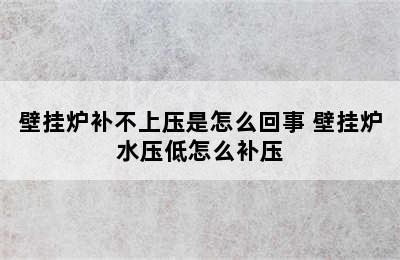 壁挂炉补不上压是怎么回事 壁挂炉水压低怎么补压